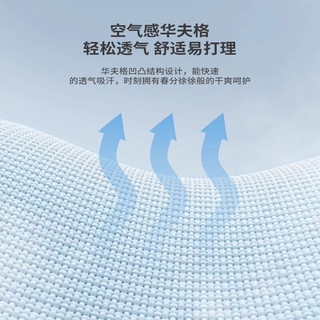 空气感华夫格
轻松透气 舒适易打理

华夫格凹凸结构设计，能快速的透气吸汗，时刻拥有春分徐徐般的干爽呵护